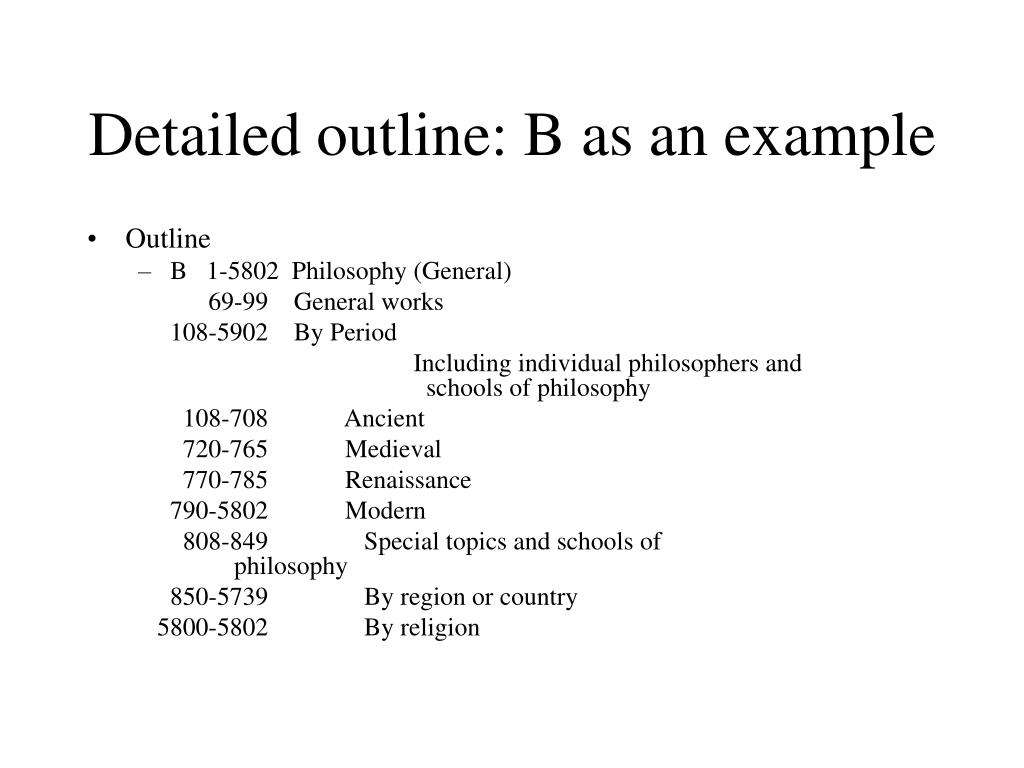 Detailed outline: B as an example

• Outline
– B 1-5802 Philosophy (General)
69-99 General works
108-5902 By Period
Including individual philosophers and schools of philosophy
108-708 Ancient
720-765 Medieval
770-785 Renaissance
790-5802 Modern
808-849 Special topics and schools of philosophy
850-5739 By region or country
5800-5802 By religion